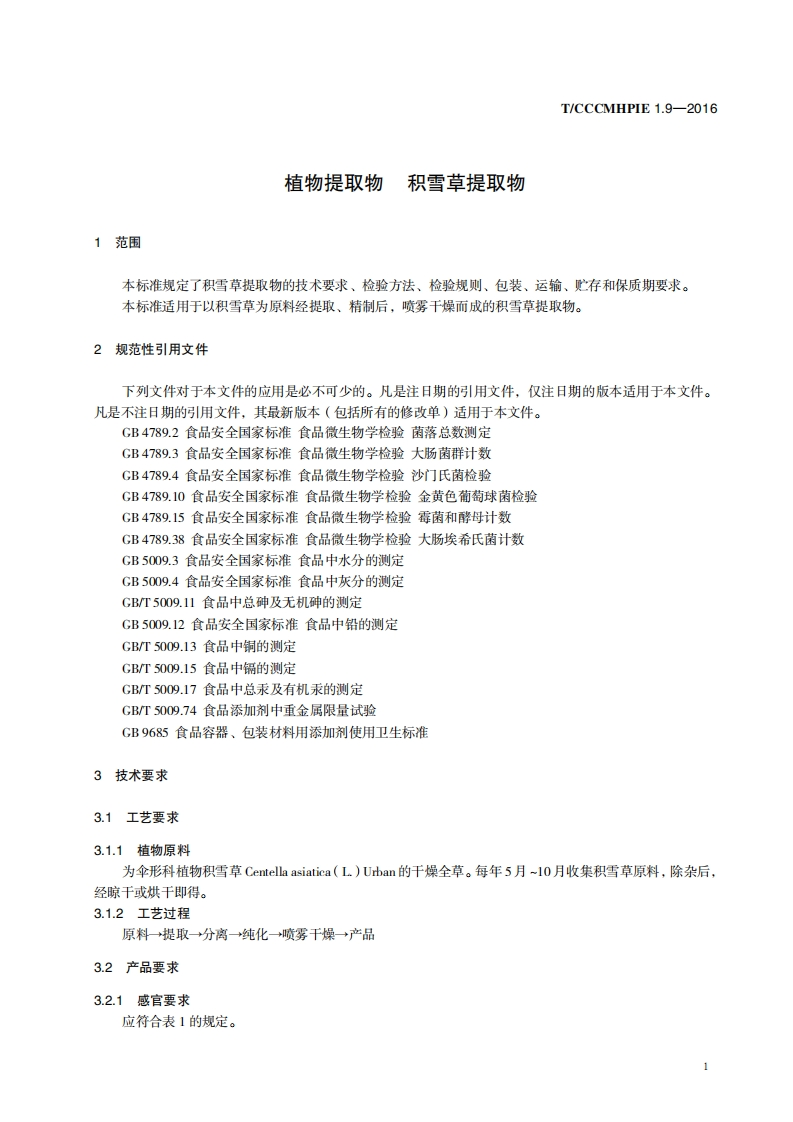 T/CCCMHPIE 1.9—2016

植物提取物　积雪草提取物

1　范围

本标准规定了积雪草提取物的技术要求、检验方法、检验规则、包装、运输、贮存和保质期要求。
本标准适用于以积雪草为原料经提取、精制后，喷雾干燥而成的积雪草提取物。

2　规范性引用文件

下列文件对于本文件的应用是必不可少的。凡是注日期的引用文件，仅注日期的版本适用于本文件。凡是不注日期的引用文件，其最新版本（包括所有的修改单）适用于本文件。
GB 4789.2 食品安全国家标准 食品微生物学检验 菌落总数测定
GB 4789.3 食品安全国家标准 食品微生物学检验 大肠菌群计数
GB 4789.4 食品安全国家标准 食品微生物学检验 沙门氏菌检验
GB 4789.10 食品安全国家标准 食品微生物学检验 金黄色葡萄球菌检验
GB 4789.15 食品安全国家标准 食品微生物学检验 霉菌和酵母计数
GB 4789.38 食品安全国家标准 食品微生物学检验 大肠埃希氏菌计数
GB 5009.3 食品安全国家标准 食品中水分的测定
GB 5009.4 食品安全国家标准 食品中灰分的测定
GB/T 5009.11 食品中总砷及无机砷的测定
GB 5009.12 食品安全国家标准 食品中铅的测定
GB/T 5009.13 食品中铜的测定
GB/T 5009.15 食品中镉的测定
GB/T 5009.17 食品中总汞及有机汞的测定
GB/T 5009.74 食品添加剂中重金属限量试验
GB 9685 食品容器、包装材料用添加剂使用卫生标准

3　技术要求

3.1　工艺要求

3.1.1　植物原料
为伞形科植物积雪草 Centella asiatica（L.）Urban 的干燥全草。每年 5 月 ~10 月收集积雪草原料，除杂后，经晾干或烘干即得。
3.1.2　工艺过程
原料→提取→分离→纯化→喷雾干燥→产品

3.2　产品要求

3.2.1　感官要求
应符合表 1 的规定。

1